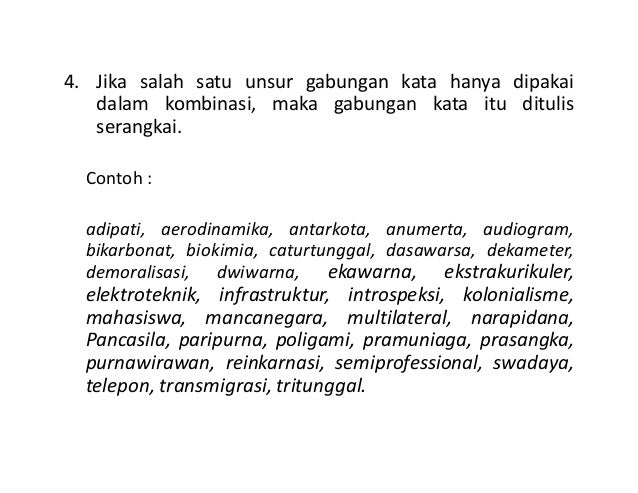 4. Jika salah satu unsur gabungan kata hanya dipakai dalam kombinasi, maka gabungan kata itu ditulis serangkai.

Contoh :

adipati, aerodinamika, antarkota, anumerta, audiogram, bikarbonat, biokimia, caturtunggal, dasawarsa, dekameter, demoralisasi, dwiwarna, ekawarna, ekstrakurikuler, elektroteknik, infrastruktur, introspeksi, kolonialisme, mahasiswa, mancanegara, multilateral, narapidana, Pancasila, paripurna, poligami, pramuniaga, prasangka, purnawirawan, reinkarnasi, semiprofessional, swadaya, telepon, transmigrasi, tritunggal.